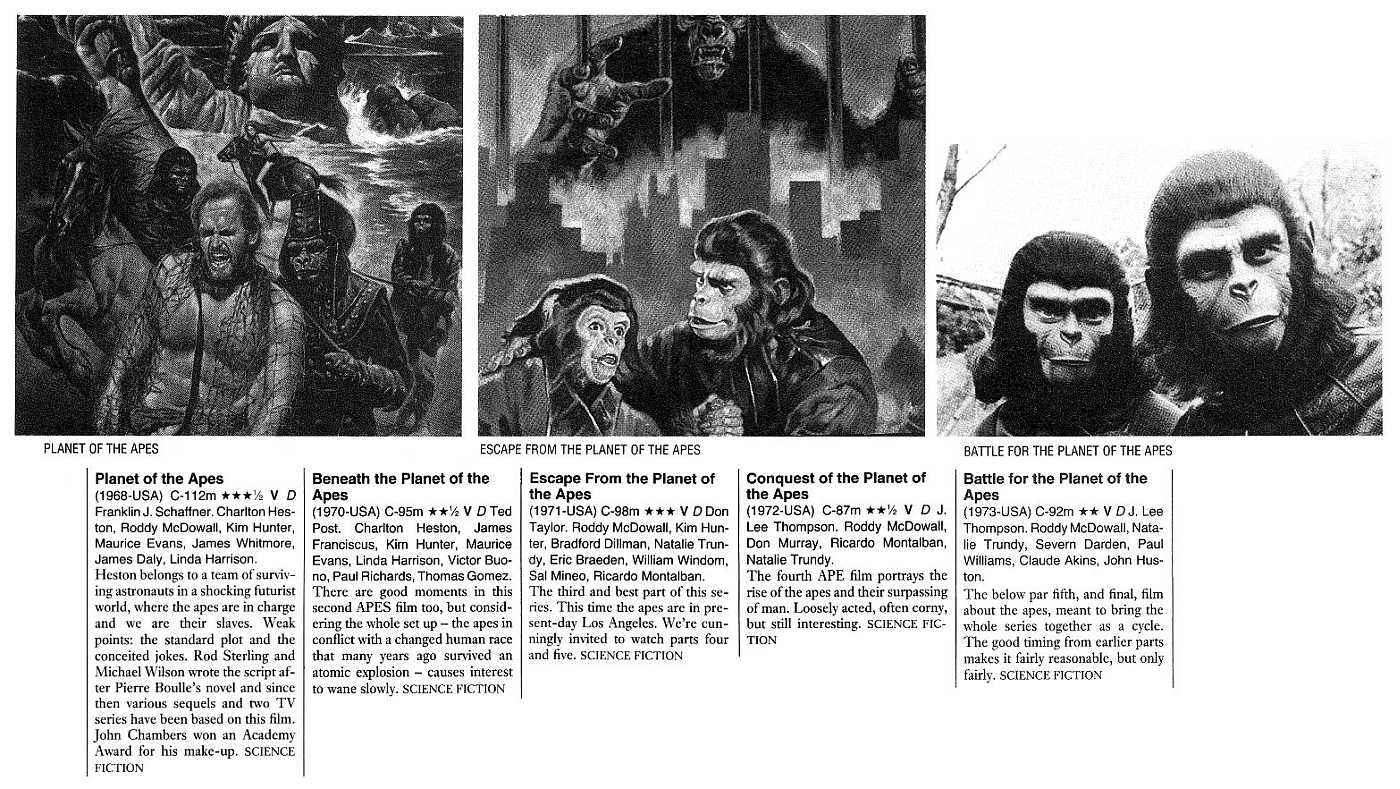 PLANET OF THE APES

ESCAPE FROM THE PLANET OF THE APES

BATTLE FOR THE PLANET OF THE APES

Planet of the Apes
(1968-USA) C-112m ★★★½ V D Franklin J. Schaffner. Charlton Heston, Roddy McDowall, Kim Hunter, Maurice Evans, James Whitmore, James Daly, Linda Harrison.
Heston belongs to a team of surviving astronauts in a shocking futurist world, where the apes are in charge and we are their slaves. Weak points: the standard plot and the conceited jokes. Rod Sterling and Michael Wilson wrote the script after Pierre Boulle's novel and since then various sequels and two TV series have been based on this film. John Chambers won an Academy Award for his make-up. SCIENCE FICTION

Beneath the Planet of the Apes
(1970-USA) C-95m ★★½ V D Ted Post. Charlton Heston, James Franciscus, Kim Hunter, Maurice Evans, Linda Harrison, Victor Buono, Paul Richards, Thomas Gomez.
There are good moments in this second APES film too, but considering the whole set up – the apes in conflict with a changed human race that many years ago survived an atomic explosion – causes interest to wane slowly. SCIENCE FICTION

Escape From the Planet of the Apes
(1971-USA) C-98m ★★★ V D Don Taylor. Roddy McDowall, Kim Hunter, Bradford Dillman, Natalie Trundy, Eric Braeden, William Windom, Sal Mineo, Ricardo Montalban.
The third and best part of this series. This time the apes are in present-day Los Angeles. We're cunningly invited to watch parts four and five. SCIENCE FICTION

Conquest of the Planet of the Apes
(1972-USA) C-87m ★★½ V D J. Lee Thompson. Roddy McDowall, Don Murray, Ricardo Montalban, Natalie Trundy.
The fourth APE film portrays the rise of the apes and their surpassing of man. Loosely acted, often corny, but still interesting. SCIENCE FICTION

Battle for the Planet of the Apes
(1973-USA) C-92m ★★ V D J. Lee Thompson. Roddy McDowall, Natalie Trundy, Severn Darden, Paul Williams, Claude Akins, John Huston.
The below par fifth, and final, film about the apes, meant to bring the whole series together as a cycle. The good timing from earlier parts makes it fairly reasonable, but only fairly. SCIENCE FICTION